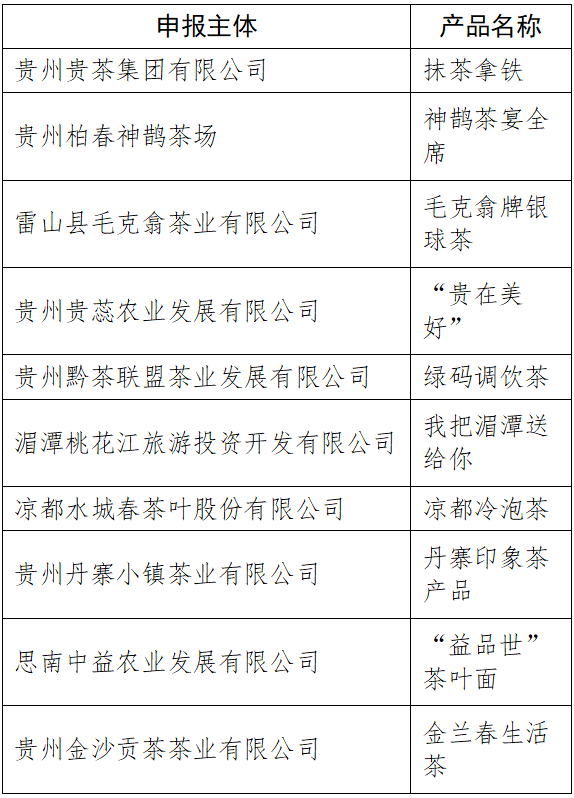 | 申报主体 | 产品名称 |
|---|---|
| 贵州贵茶集团有限公司 | 抹茶拿铁 |
| 贵州柏春神鹊茶场 | 神鹊茶宴全席 |
| 雷山县毛克翕茶业有限公司 | 毛克翕牌银球茶 |
| 贵州贵蕊农业发展有限公司 | “贵在美好” |
| 贵州黔茶联盟茶业发展有限公司 | 绿码调饮茶 |
| 湄潭桃花江旅游投资开发有限公司 | 我把湄潭送给你 |
| 凉都水城春茶叶股份有限公司 | 凉都冷泡茶 |
| 贵州丹寨小镇茶业有限公司 | 丹寨印象茶产品 |
| 思南中益农业发展有限公司 | “益品世”茶叶面 |
| 贵州金沙贡茶茶业有限公司 | 金兰春生活茶 |